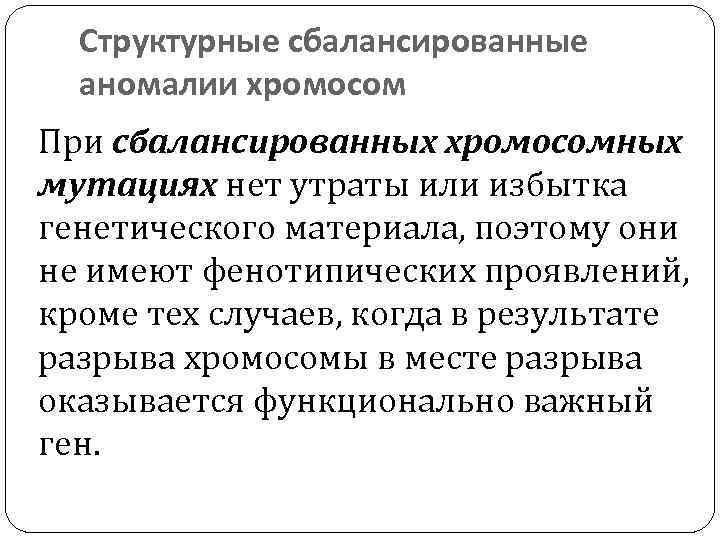 Структурные сбалансированные аномалии хромосом

При сбалансированных хромосомных мутациях нет утраты или избытка генетического материала, поэтому они не имеют фенотипических проявлений, кроме тех случаев, когда в результате разрыва хромосомы в месте разрыва оказывается функционально важный ген.